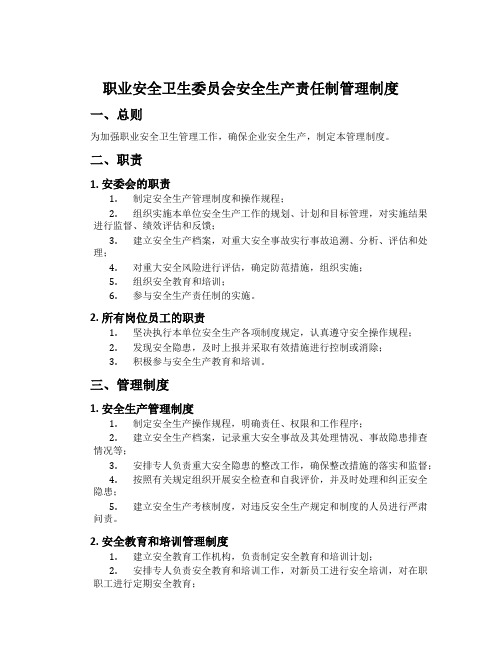 职业安全卫生委员会安全生产责任制管理制度

一、总则

为加强职业安全卫生管理工作，确保企业安全生产，制定本管理制度。

二、职责

1. 安委会的职责

1. 制定安全生产管理制度和操作规程；

2. 组织实施本单位安全生产工作的规划、计划和目标管理，对实施结果进行监督、绩效评估和反馈；

3. 建立安全生产档案，对重大安全事故实行事故追溯、分析、评估和处理；

4. 对重大安全风险进行评估，确定防范措施，组织实施；

5. 组织安全教育和培训；

6. 参与安全生产责任制的实施。

2. 所有岗位员工的职责

1. 坚决执行本单位安全生产各项制度规定，认真遵守安全操作规程；

2. 发现安全隐患，及时上报并采取有效措施进行控制或消除；

3. 积极参与安全生产教育和培训。

三、管理制度

1. 安全生产管理制度

1. 制定安全生产操作规程，明确责任、权限和工作程序；

2. 建立安全生产档案，记录重大安全事故及其处理情况、事故隐患排查情况等；

3. 安排专人负责重大安全隐患的整改工作，确保整改措施的落实和监督；

4. 按照有关规定组织开展安全检查和自我评价，并及时处理和纠正安全隐患；

5. 建立安全生产考核制度，对违反安全生产规定和制度的人员进行严肃问责。

2. 安全教育和培训管理制度

1. 建立安全教育工作机构，负责制定安全教育和培训计划；

2. 安排专人负责安全教育和培训工作，对新员工进行安全培训，对在职职工进行定期安全教育；